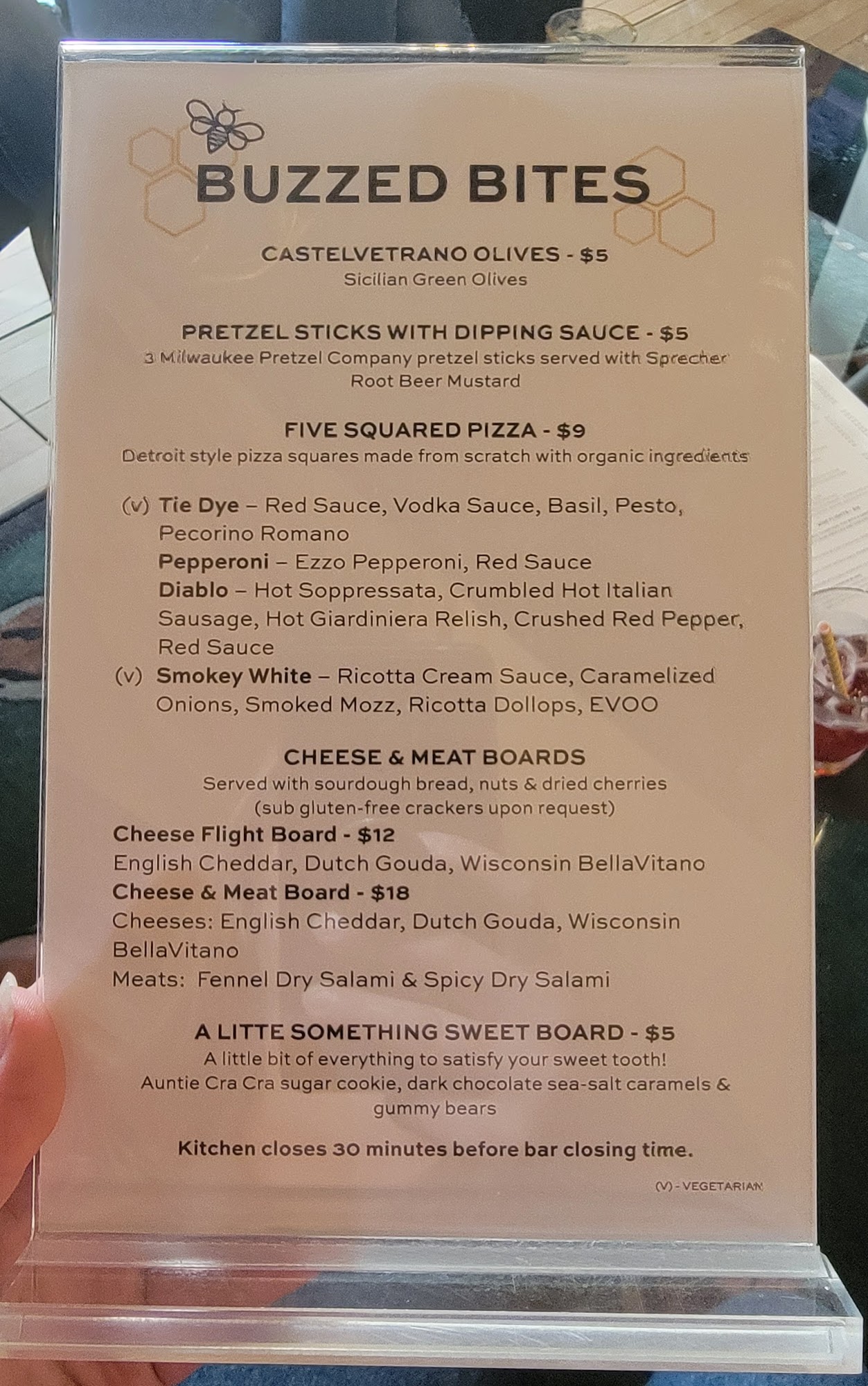 BUZZED BITES

CASTELVETRANO OLIVES - $5
Sicilian Green Olives

PRETZEL STICKS WITH DIPPING SAUCE - $5
3 Milwaukee Pretzel Company pretzel sticks served with Sprecher Root Beer Mustard

FIVE SQUARED PIZZA - $9
Detroit style pizza squares made from scratch with organic ingredients

(v) Tie Dye – Red Sauce, Vodka Sauce, Basil, Pesto, Pecorino Romano
Pepperoni – Ezzo Pepperoni, Red Sauce
Diablo – Hot Soppressata, Crumbled Hot Italian Sausage, Hot Giardiniera Relish, Crushed Red Pepper, Red Sauce
(v) Smokey White – Ricotta Cream Sauce, Caramelized Onions, Smoked Mozz, Ricotta Dollops, EVOO

CHEESE & MEAT BOARDS
Served with sourdough bread, nuts & dried cherries
(sub gluten-free crackers upon request)
Cheese Flight Board - $12
English Cheddar, Dutch Gouda, Wisconsin BellaVitano
Cheese & Meat Board - $18
Cheeses: English Cheddar, Dutch Gouda, Wisconsin BellaVitano
Meats: Fennel Dry Salami & Spicy Dry Salami

A LITTE SOMETHING SWEET BOARD - $5
A little bit of everything to satisfy your sweet tooth!
Auntie Cra Cra sugar cookie, dark chocolate sea-salt caramels & gummy bears

Kitchen closes 30 minutes before bar closing time.

(V) - VEGETARIAN